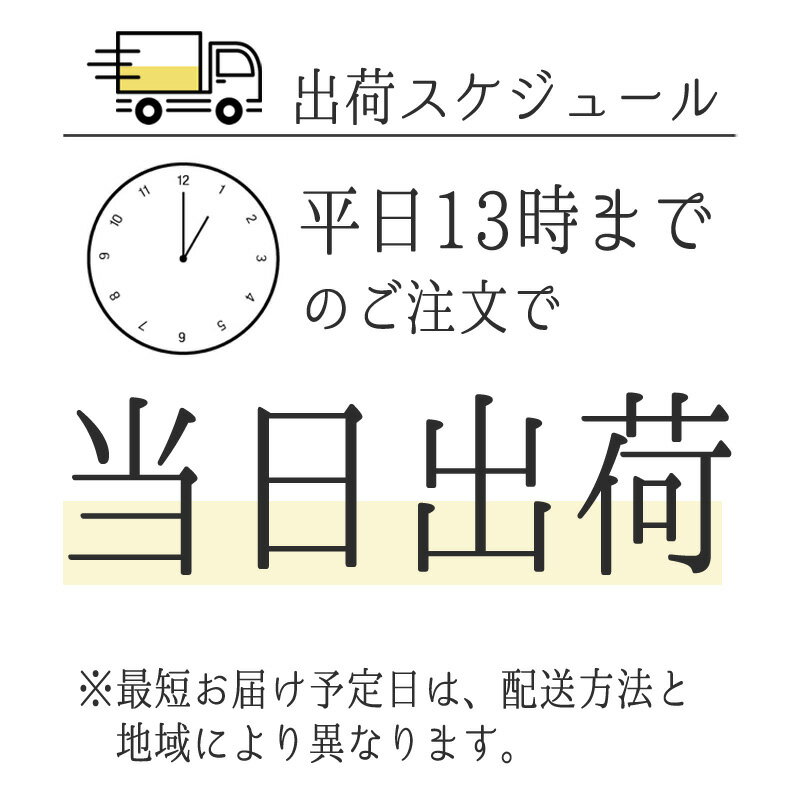 出荷スケジュール

12 1 2 3 4 5 6 7 8 9 10 11

平日13時までのご注文で

当日出荷

※最短お届け予定日は、配送方法と地域により異なります。